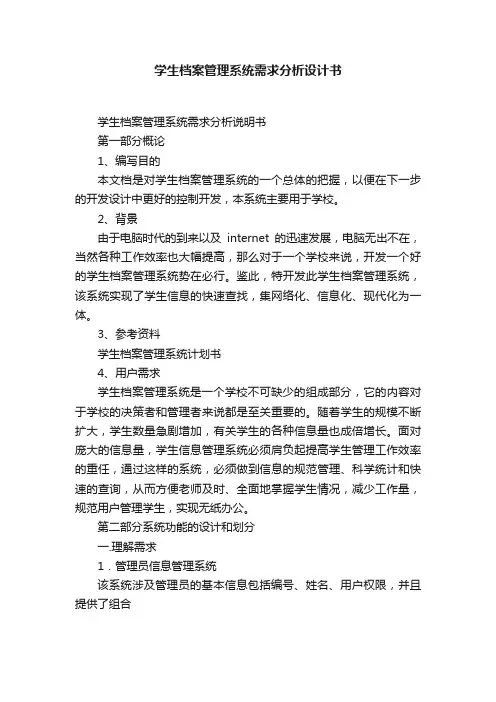 学生档案管理系统需求分析设计书

学生档案管理系统需求分析说明书

第一部分概论

1、编写目的

本文档是对学生档案管理系统的一个总体的把握，以便在下一步的开发设计中更好的控制开发，本系统主要用于学校。

2、背景

由于电脑时代的到来以及 internet 的迅速发展，电脑无出不在，当然各种工作效率也大幅提高，那么对于一个学校来说，开发一个好的学生档案管理系统势在必行。鉴此，特开发此学生档案管理系统，该系统实现了学生信息的快速查找，集网络化、信息化、现代化为一体。

3、参考资料

学生档案管理系统计划书

4、用户需求

学生档案管理系统是一个学校不可缺少的组成部分，它的内容对于学校的决策者和管理者来说都是至关重要的。随着学生的规模不断扩大，学生数量急剧增加，有关学生的各种信息量也成倍增长。面对庞大的信息量，学生信息管理系统必须肩负起提高学生管理工作效率的重任，通过这样的系统，必须做到信息的规范管理、科学统计和快速的查询，从而方便老师及时、全面地掌握学生情况，减少工作量，规范用户管理学生，实现无纸办公。

第二部分系统功能的设计和划分

一.理解需求

1．管理员信息管理系统

该系统涉及管理员的基本信息包括编号、姓名、用户权限，并且提供了组合